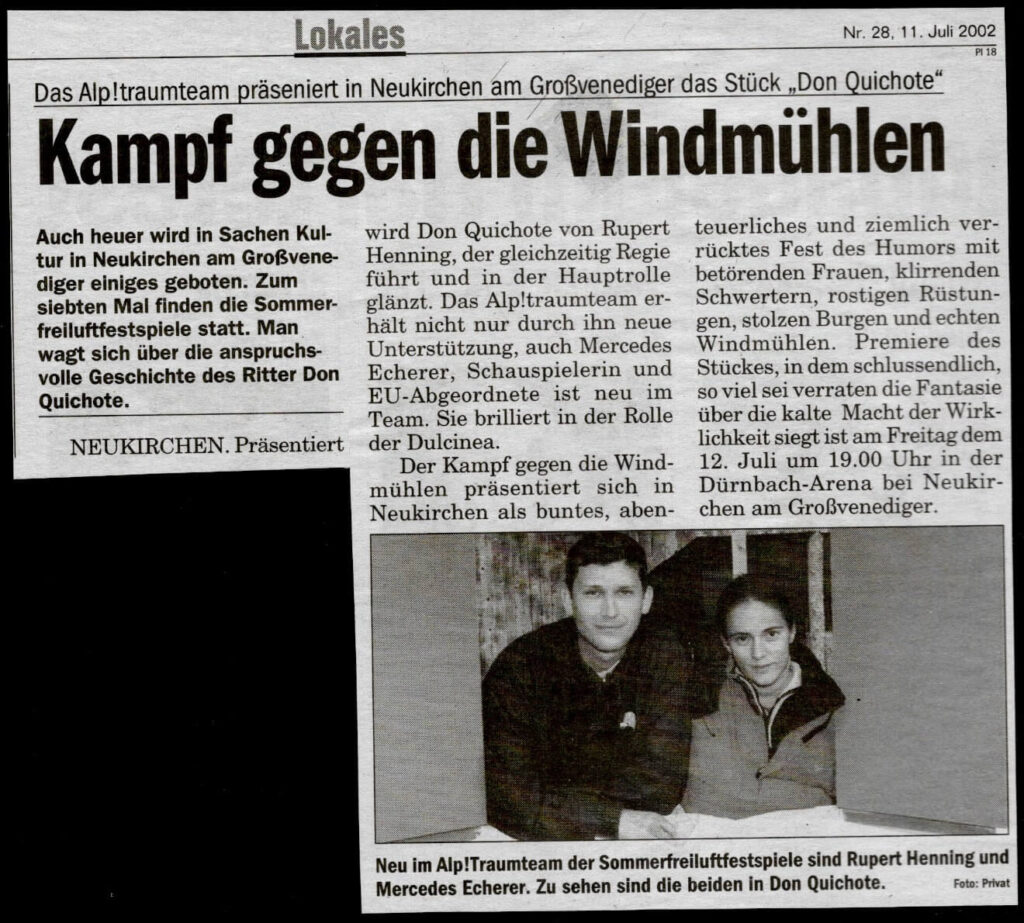 Lokales

Nr. 28, 11. Juli 2002
PI 18

Das Alp!traumteam präseniert in Neukirchen am Großvenediger das Stück „Don Quichote"

Kampf gegen die Windmühlen

Auch heuer wird in Sachen Kultur in Neukirchen am Großvenediger einiges geboten. Zum siebten Mal finden die Sommerfreiluftfestspiele statt. Man wagt sich über die anspruchsvolle Geschichte des Ritter Don Quichote.

NEUKIRCHEN. Präsentiert wird Don Quichote von Rupert Henning, der gleichzeitig Regie führt und in der Hauptrolle glänzt. Das Alp!traumteam erhält nicht nur durch ihn neue Unterstützung, auch Mercedes Echerer, Schauspielerin und EU-Abgeordnete ist neu im Team. Sie brilliert in der Rolle der Dulcinea.

Der Kampf gegen die Windmühlen präsentiert sich in Neukirchen als buntes, abenteuerliches und ziemlich verrücktes Fest des Humors mit betörenden Frauen, klirrenden Schwertern, rostigen Rüstungen, stolzen Burgen und echten Windmühlen. Premiere des Stückes, in dem schlussendlich, so viel sei verraten die Fantasie über die kalte Macht der Wirklichkeit siegt ist am Freitag dem 12. Juli um 19.00 Uhr in der Dürnbach-Arena bei Neukirchen am Großvenediger.

Neu im Alp!Traumteam der Sommerfreiluftfestspiele sind Rupert Henning und Mercedes Echerer. Zu sehen sind die beiden in Don Quichote. Foto: Privat